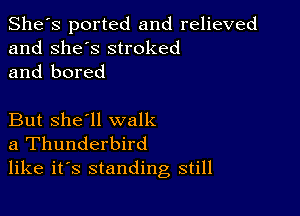 She´s ported and relieved
and she´s stroked
and bored

But she´ll walk
a Thunderbird
like it´s standing still